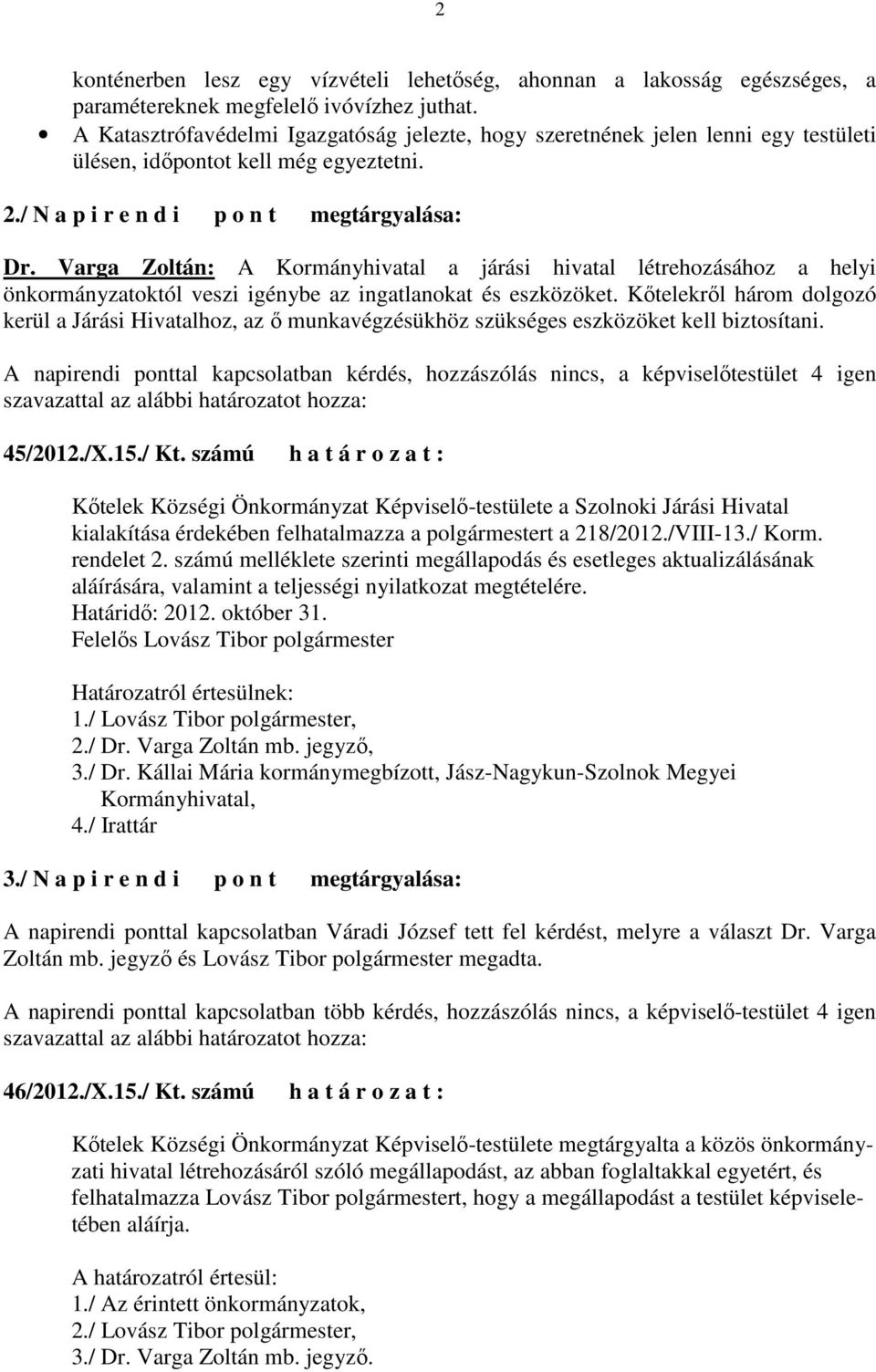 2

konténerben lesz egy vízvételi lehetőség, ahonnan a lakosság egészséges, a paramétereknek megfelelő ivóvízhez juthat.

• A Katasztrófavédelmi Igazgatóság jelezte, hogy szeretnének jelen lenni egy testületi ülésen, időpontot kell még egyeztetni.

2./ N a p i r e n d i p o n t megtárgyalása:

Dr. Varga Zoltán: A Kormányhivatal a járási hivatal létrehozásához a helyi önkormányzatoktól veszi igénybe az ingatlanokat és eszközöket. Kőtelekről három dolgozó kerül a Járási Hivatalhoz, az ő munkavégzésükhöz szükséges eszközöket kell biztosítani.

A napirendi ponttal kapcsolatban kérdés, hozzászólás nincs, a képviselőtestület 4 igen szavazattal az alábbi határozatot hozza:

45/2012./X.15./ Kt. számú h a t á r o z a t :

Kőtelek Községi Önkormányzat Képviselő-testülete a Szolnoki Járási Hivatal kialakítása érdekében felhatalmazza a polgármestert a 218/2012./VIII-13./ Korm. rendelet 2. számú melléklete szerinti megállapodás és esetleges aktualizálásának aláírására, valamint a teljességi nyilatkozat megtételére.
Határidő: 2012. október 31.
Felelős Lovász Tibor polgármester

Határozatról értesülnek:
1./ Lovász Tibor polgármester,
2./ Dr. Varga Zoltán mb. jegyző,
3./ Dr. Kállai Mária kormánymegbízott, Jász-Nagykun-Szolnok Megyei Kormányhivatal,
4./ Irattár

3./ N a p i r e n d i p o n t megtárgyalása:

A napirendi ponttal kapcsolatban Váradi József tett fel kérdést, melyre a választ Dr. Varga Zoltán mb. jegyző és Lovász Tibor polgármester megadta.

A napirendi ponttal kapcsolatban több kérdés, hozzászólás nincs, a képviselő-testület 4 igen szavazattal az alábbi határozatot hozza:

46/2012./X.15./ Kt. számú h a t á r o z a t :

Kőtelek Községi Önkormányzat Képviselő-testülete megtárgyalta a közös önkormányzati hivatal létrehozásáról szóló megállapodást, az abban foglaltakkal egyetért, és felhatalmazza Lovász Tibor polgármestert, hogy a megállapodást a testület képviseletében aláírja.

A határozatról értesül:
1./ Az érintett önkormányzatok,
2./ Lovász Tibor polgármester,
3./ Dr. Varga Zoltán mb. jegyző.